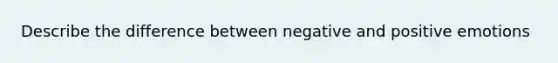 Describe the difference between negative and positive emotions